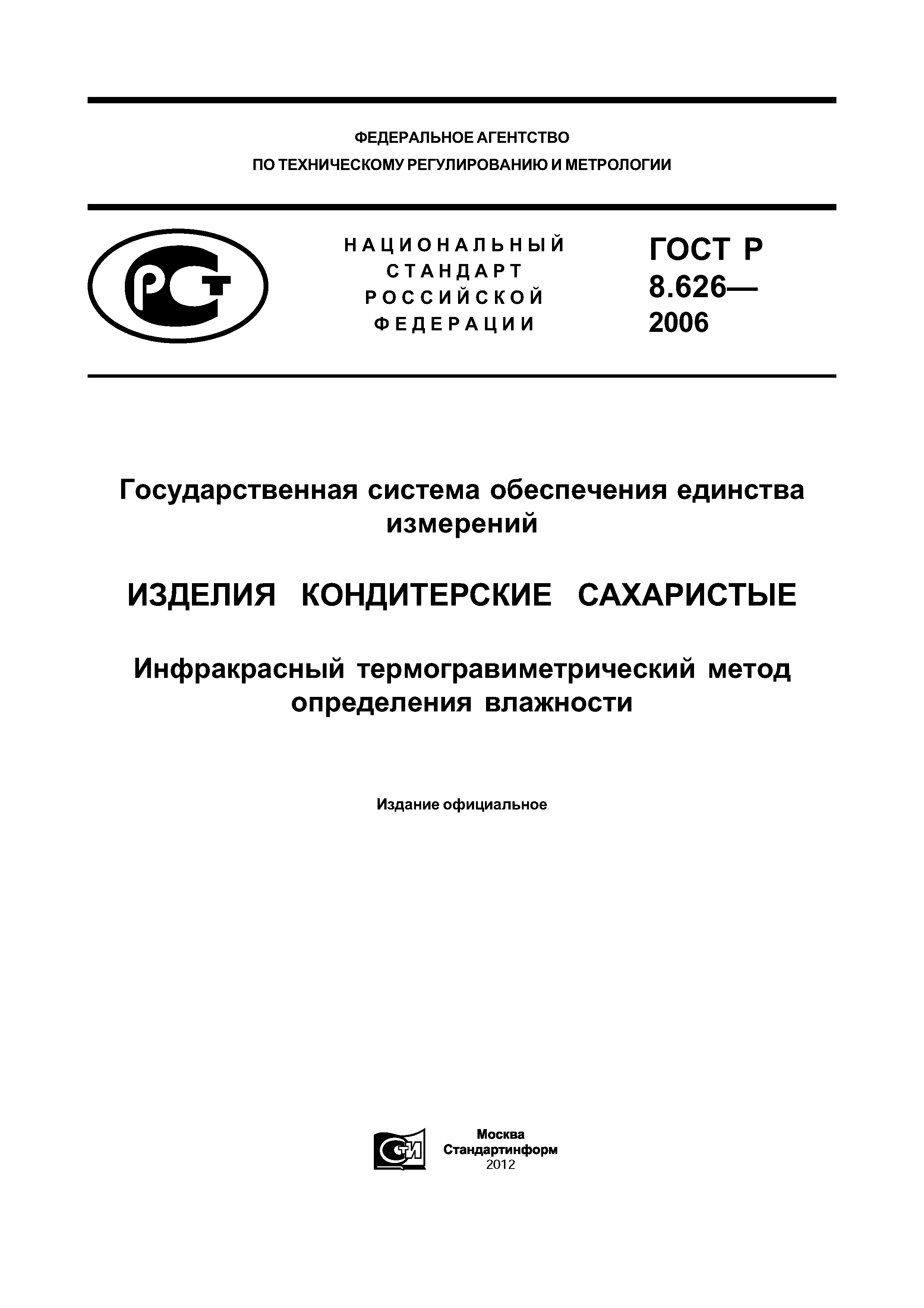 ФЕДЕРАЛЬНОЕ АГЕНТСТВО
ПО ТЕХНИЧЕСКОМУ РЕГУЛИРОВАНИЮ И МЕТРОЛОГИИ

РСТ

НАЦИОНАЛЬНЫЙ
СТАНДАРТ
РОССИЙСКОЙ
ФЕДЕРАЦИИ

ГОСТ Р
8.626—
2006

Государственная система обеспечения единства измерений

ИЗДЕЛИЯ КОНДИТЕРСКИЕ САХАРИСТЫЕ

Инфракрасный термогравиметрический метод определения влажности

Издание официальное

СТИ

Москва
Стандартинформ
2012